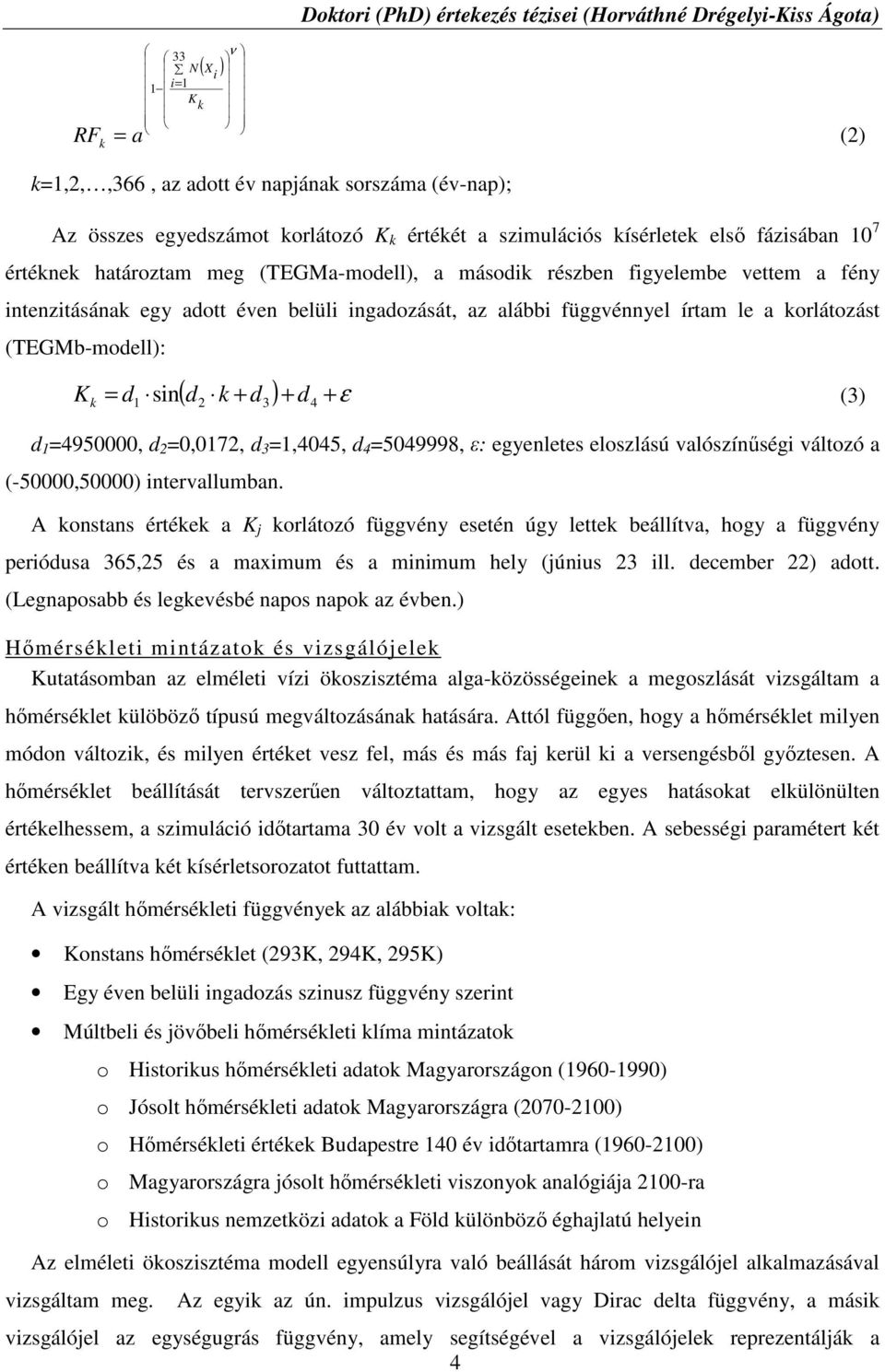 Doktori (PhD) értekezés tézisei (Horváthné Drégelyi-Kiss Ágota)

$RF_k = a^{\left(1-\frac{\sum_{i=1}^{33} N(X_i)}{K_k}\right)^{\nu}}$ (2)

k=1,2,…,366 , az adott év napjának sorszáma (év-nap);

Az összes egyedszámot korlátozó $K_k$ értékét a szimulációs kísérletek első fázisában $10^7$ értéknek határoztam meg (TEGMa-modell), a második részben figyelembe vettem a fény intenzitásának egy adott éven belüli ingadozását, az alábbi függvénnyel írtam le a korlátozást (TEGMb-modell):

$K_k = d_1 \cdot \sin(d_2 \cdot k + d_3) + d_4 + \varepsilon$ (3)

$d_1$=4950000, $d_2$=0,0172, $d_3$=1,4045, $d_4$=5049998, ε: egyenletes eloszlású valószínűségi változó a (-50000,50000) intervallumban.

A konstans értékek a $K_j$ korlátozó függvény esetén úgy lettek beállítva, hogy a függvény periódusa 365,25 és a maximum és a minimum hely (június 23 ill. december 22) adott. (Legnaposabb és legkevésbé napos napok az évben.)

Hőmérsékleti mintázatok és vizsgálójelek

Kutatásomban az elméleti vízi ökoszisztéma alga-közösségeinek a megoszlását vizsgáltam a hőmérséklet külöböző típusú megváltozásának hatására. Attól függően, hogy a hőmérséklet milyen módon változik, és milyen értéket vesz fel, más és más faj kerül ki a versengésből győztesen. A hőmérséklet beállítását tervszerűen változtattam, hogy az egyes hatásokat elkülönülten értékelhessem, a szimuláció időtartama 30 év volt a vizsgált esetekben. A sebességi paramétert két értéken beállítva két kísérletsorozatot futtattam.

A vizsgált hőmérsékleti függvények az alábbiak voltak:

• Konstans hőmérséklet (293K, 294K, 295K)
• Egy éven belüli ingadozás szinusz függvény szerint
• Múltbeli és jövőbeli hőmérsékleti klíma mintázatok
o Historikus hőmérsékleti adatok Magyarországon (1960-1990)
o Jósolt hőmérsékleti adatok Magyarországra (2070-2100)
o Hőmérsékleti értékek Budapestre 140 év időtartamra (1960-2100)
o Magyarországra jósolt hőmérsékleti viszonyok analógiája 2100-ra
o Historikus nemzetközi adatok a Föld különböző éghajlatú helyein

Az elméleti ökoszisztéma modell egyensúlyra való beállását három vizsgálójel alkalmazásával vizsgáltam meg. Az egyik az ún. impulzus vizsgálójel vagy Dirac delta függvény, a másik vizsgálójel az egységugrás függvény, amely segítségével a vizsgálójelek reprezentálják a

4